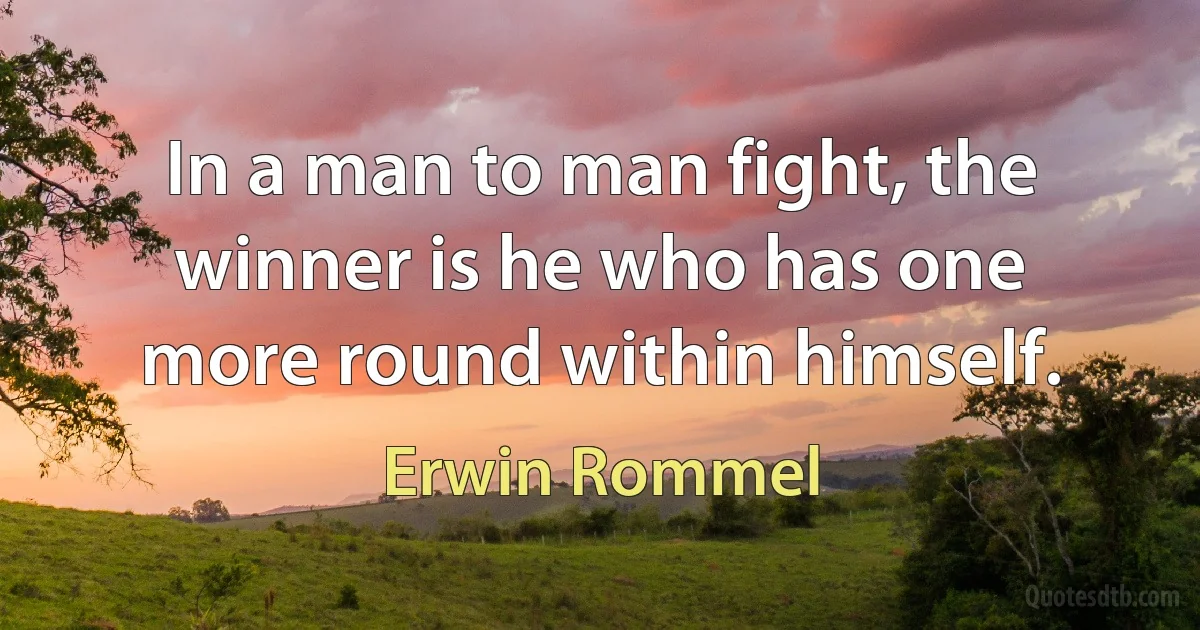 In a man to man fight, the winner is he who has one more round within himself.

Erwin Rommel

Quotesdtb.com